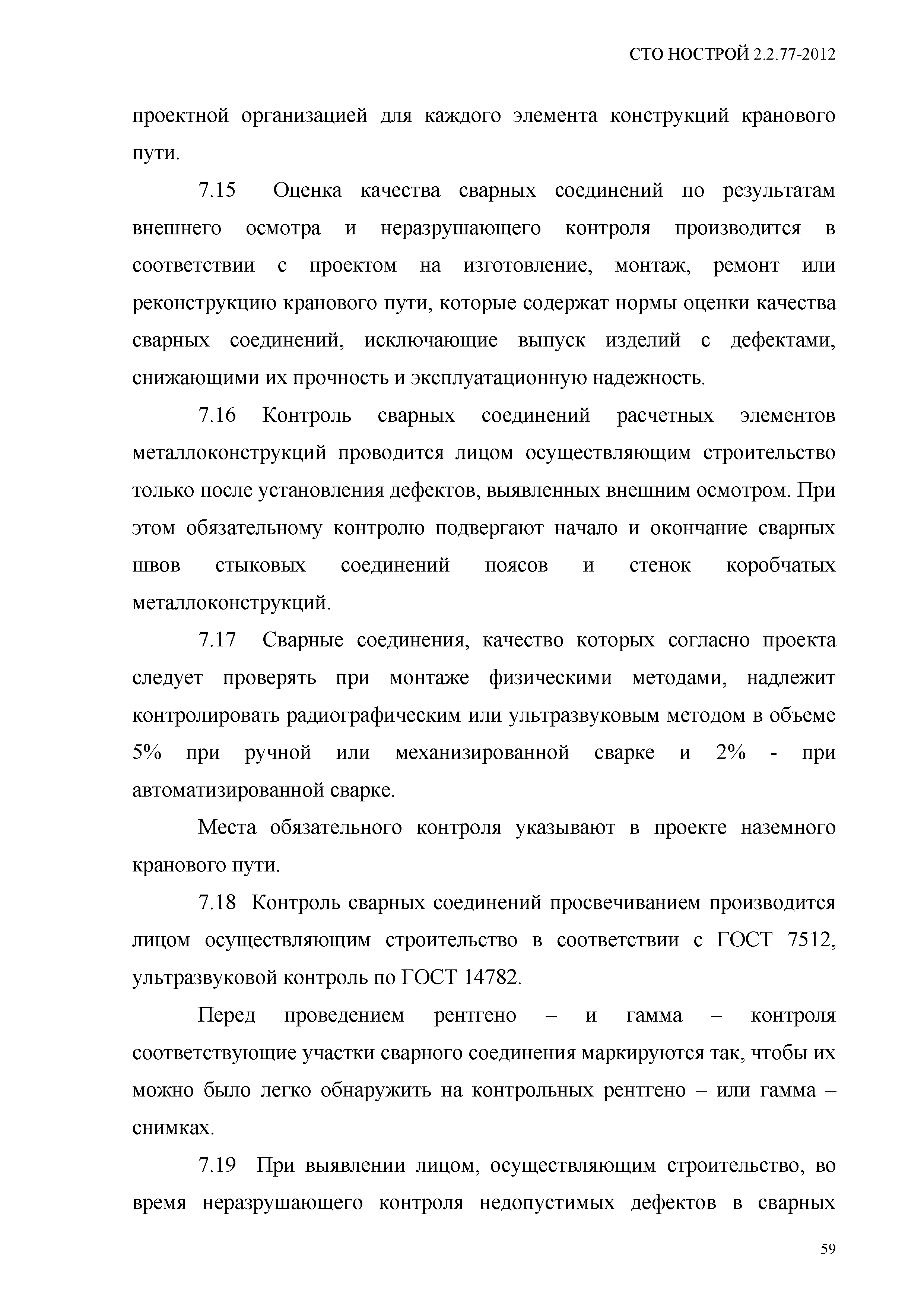 СТО НОСТРОЙ 2.2.77-2012

проектной организацией для каждого элемента конструкций кранового пути.

7.15 Оценка качества сварных соединений по результатам внешнего осмотра и неразрушающего контроля производится в соответствии с проектом на изготовление, монтаж, ремонт или реконструкцию кранового пути, которые содержат нормы оценки качества сварных соединений, исключающие выпуск изделий с дефектами, снижающими их прочность и эксплуатационную надежность.

7.16 Контроль сварных соединений расчетных элементов металлоконструкций проводится лицом осуществляющим строительство только после установления дефектов, выявленных внешним осмотром. При этом обязательному контролю подвергают начало и окончание сварных швов стыковых соединений поясов и стенок коробчатых металлоконструкций.

7.17 Сварные соединения, качество которых согласно проекта следует проверять при монтаже физическими методами, надлежит контролировать радиографическим или ультразвуковым методом в объеме 5% при ручной или механизированной сварке и 2% - при автоматизированной сварке.

Места обязательного контроля указывают в проекте наземного кранового пути.

7.18 Контроль сварных соединений просвечиванием производится лицом осуществляющим строительство в соответствии с ГОСТ 7512, ультразвуковой контроль по ГОСТ 14782.

Перед проведением рентгено – и гамма – контроля соответствующие участки сварного соединения маркируются так, чтобы их можно было легко обнаружить на контрольных рентгено – или гамма – снимках.

7.19 При выявлении лицом, осуществляющим строительство, во время неразрушающего контроля недопустимых дефектов в сварных

59